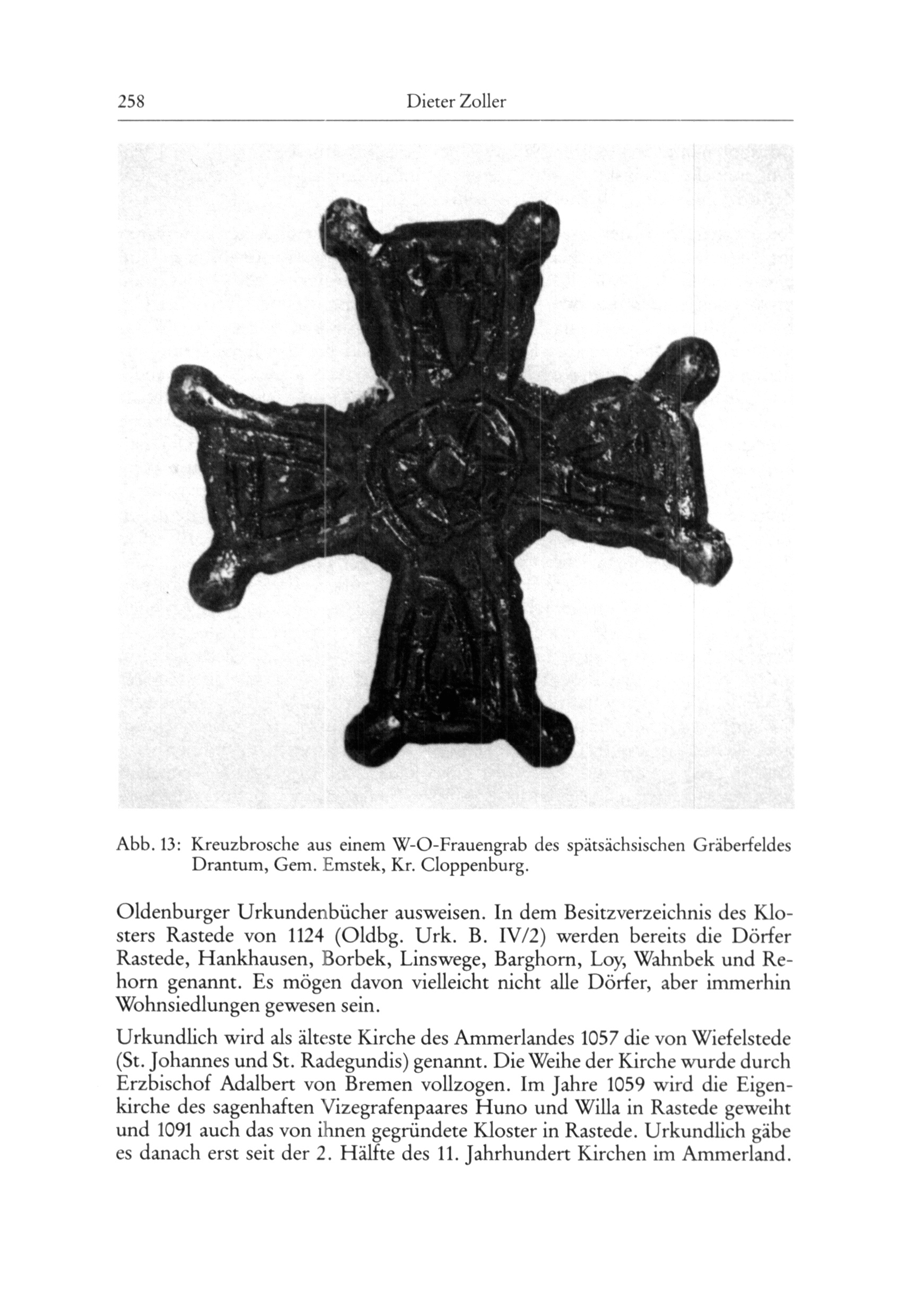 258 Dieter Zoller

Abb. 13: Kreuzbrosche aus einem W-O-Frauengrab des spätsächsischen Gräberfeldes Drantum, Gem. Emstek, Kr. Cloppenburg.

Oldenburger Urkundenbücher ausweisen. In dem Besitzverzeichnis des Klosters Rastede von 1124 (Oldbg. Urk. B. IV/2) werden bereits die Dörfer Rastede, Hankhausen, Borbek, Linswege, Barghorn, Loy, Wahnbek und Rehorn genannt. Es mögen davon vielleicht nicht alle Dörfer, aber immerhin Wohnsiedlungen gewesen sein.

Urkundlich wird als älteste Kirche des Ammerlandes 1057 die von Wiefelstede (St. Johannes und St. Radegundis) genannt. Die Weihe der Kirche wurde durch Erzbischof Adalbert von Bremen vollzogen. Im Jahre 1059 wird die Eigenkirche des sagenhaften Vizegrafenpaares Huno und Willa in Rastede geweiht und 1091 auch das von ihnen gegründete Kloster in Rastede. Urkundlich gäbe es danach erst seit der 2. Hälfte des 11. Jahrhundert Kirchen im Ammerland.